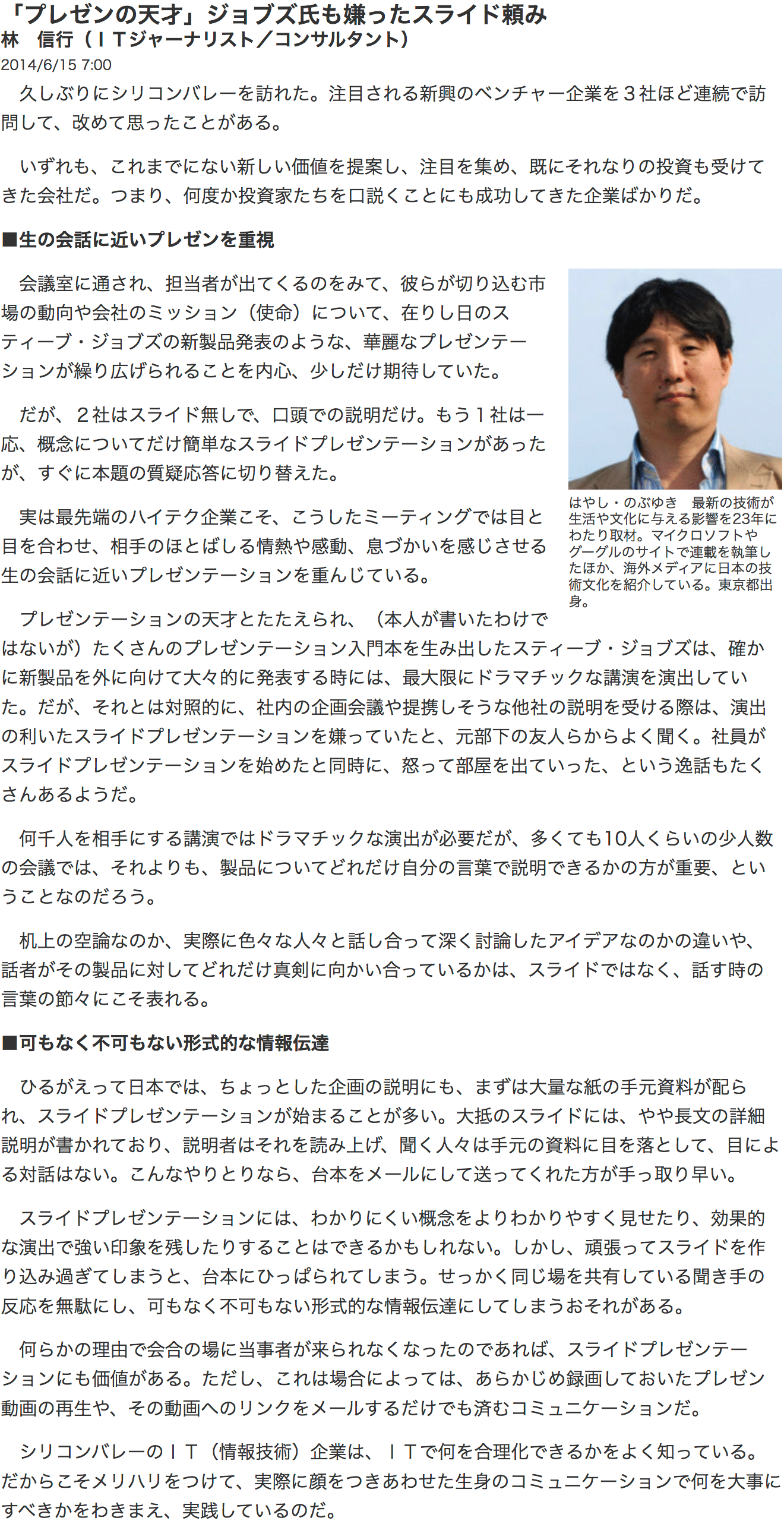 「プレゼンの天才」ジョブズ氏も嫌ったスライド頼み
林　信行（ＩＴジャーナリスト／コンサルタント）
2014/6/15 7:00

久しぶりにシリコンバレーを訪れた。注目される新興のベンチャー企業を３社ほど連続で訪問して、改めて思ったことがある。

いずれも、これまでにない新しい価値を提案し、注目を集め、既にそれなりの投資も受けてきた会社だ。つまり、何度か投資家たちを口説くことにも成功してきた企業ばかりだ。

■生の会話に近いプレゼンを重視

会議室に通され、担当者が出てくるのをみて、彼らが切り込む市場の動向や会社のミッション（使命）について、在りし日のスティーブ・ジョブズの新製品発表のような、華麗なプレゼンテーションが繰り広げられることを内心、少しだけ期待していた。

だが、２社はスライド無しで、口頭での説明だけ。もう１社は一応、概念についてだけ簡単なスライドプレゼンテーションがあったが、すぐに本題の質疑応答に切り替えた。

実は最先端のハイテク企業こそ、こうしたミーティングでは目と目を合わせ、相手のほとばしる情熱や感動、息づかいを感じさせる生の会話に近いプレゼンテーションを重んじている。

はやし・のぶゆき　最新の技術が生活や文化に与える影響を23年にわたり取材。マイクロソフトやグーグルのサイトで連載を執筆したほか、海外メディアに日本の技術文化を紹介している。東京都出身。

プレゼンテーションの天才とたたえられ、（本人が書いたわけではないが）たくさんのプレゼンテーション入門本を生み出したスティーブ・ジョブズは、確かに新製品を外に向けて大々的に発表する時には、最大限にドラマチックな講演を演出していた。だが、それとは対照的に、社内の企画会議や提携しそうな他社の説明を受ける際は、演出の利いたスライドプレゼンテーションを嫌っていたと、元部下の友人らからよく聞く。社員がスライドプレゼンテーションを始めたと同時に、怒って部屋を出ていった、という逸話もたくさんあるようだ。

何千人を相手にする講演ではドラマチックな演出が必要だが、多くても10人くらいの少人数の会議では、それよりも、製品についてどれだけ自分の言葉で説明できるかの方が重要、ということなのだろう。

机上の空論なのか、実際に色々な人々と話し合って深く討論したアイデアなのかの違いや、話者がその製品に対してどれだけ真剣に向かい合っているかは、スライドではなく、話す時の言葉の節々にこそ表れる。

■可もなく不可もない形式的な情報伝達

ひるがえって日本では、ちょっとした企画の説明にも、まずは大量な紙の手元資料が配られ、スライドプレゼンテーションが始まることが多い。大抵のスライドには、やや長文の詳細説明が書かれており、説明者はそれを読み上げ、聞く人々は手元の資料に目を落として、目による対話はない。こんなやりとりなら、台本をメールにして送ってくれた方が手っ取り早い。

スライドプレゼンテーションには、わかりにくい概念をよりわかりやすく見せたり、効果的な演出で強い印象を残したりすることはできるかもしれない。しかし、頑張ってスライドを作り込み過ぎてしまうと、台本にひっぱられてしまう。せっかく同じ場を共有している聞き手の反応を無駄にし、可もなく不可もない形式的な情報伝達にしてしまうおそれがある。

何らかの理由で会合の場に当事者が来られなくなったのであれば、スライドプレゼンテーションにも価値がある。ただし、これは場合によっては、あらかじめ録画しておいたプレゼン動画の再生や、その動画へのリンクをメールするだけでも済むコミュニケーションだ。

シリコンバレーのＩＴ（情報技術）企業は、ＩＴで何を合理化できるかをよく知っている。だからこそメリハリをつけて、実際に顔をつきあわせた生身のコミュニケーションで何を大事にすべきかをわきまえ、実践しているのだ。